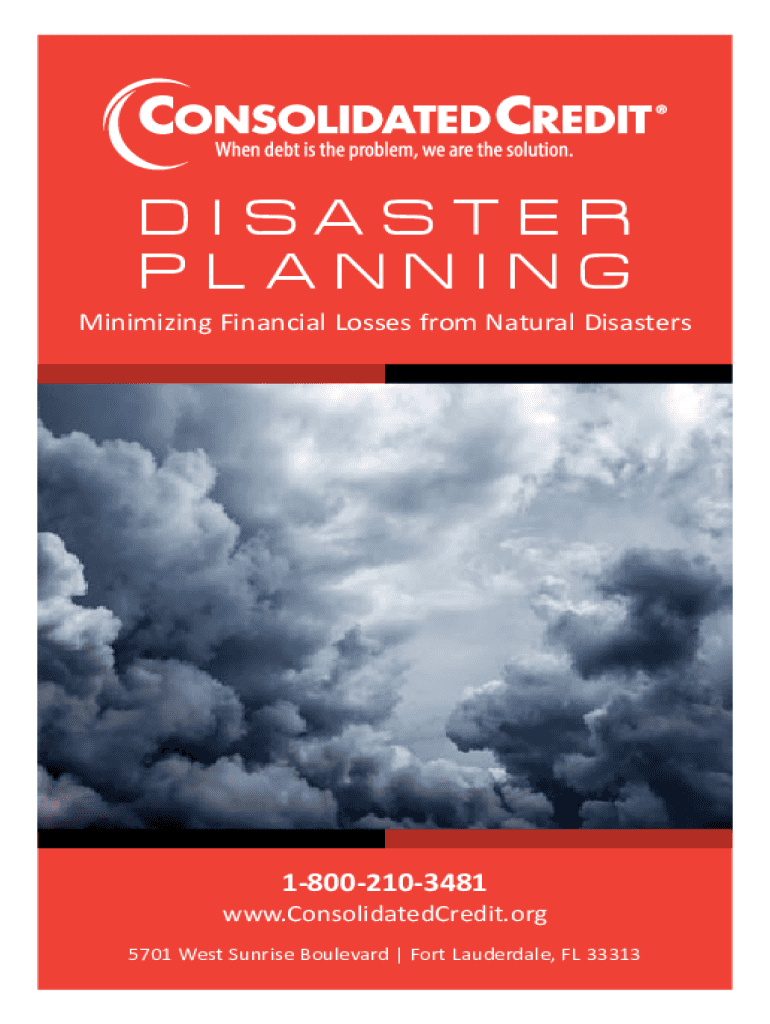 CONSOLIDATED CREDIT®
When debt is the problem, we are the solution.

DISASTER PLANNING

Minimizing Financial Losses from Natural Disasters

1-800-210-3481
www.ConsolidatedCredit.org
5701 West Sunrise Boulevard | Fort Lauderdale, FL 33313